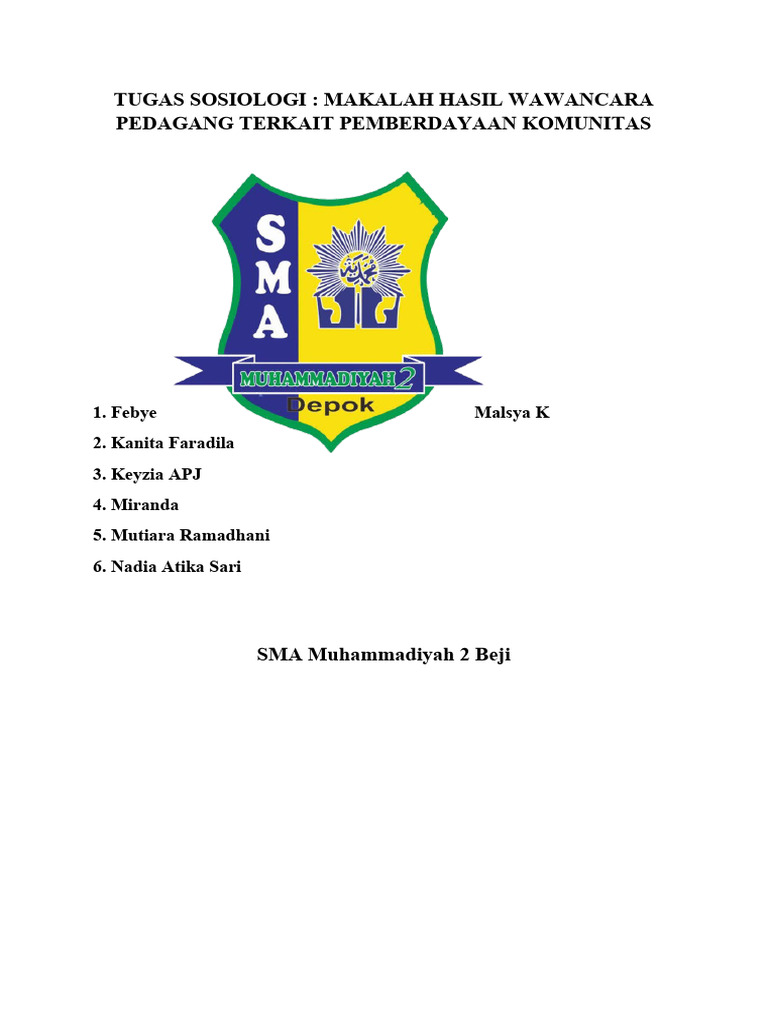 TUGAS SOSIOLOGI : MAKALAH HASIL WAWANCARA PEDAGANG TERKAIT PEMBERDAYAAN KOMUNITAS

SMA

MUHAMMADIYAH 2

Depok

1. Febye Malsya K
2. Kanita Faradila
3. Keyzia APJ
4. Miranda
5. Mutiara Ramadhani
6. Nadia Atika Sari

SMA Muhammadiyah 2 Beji